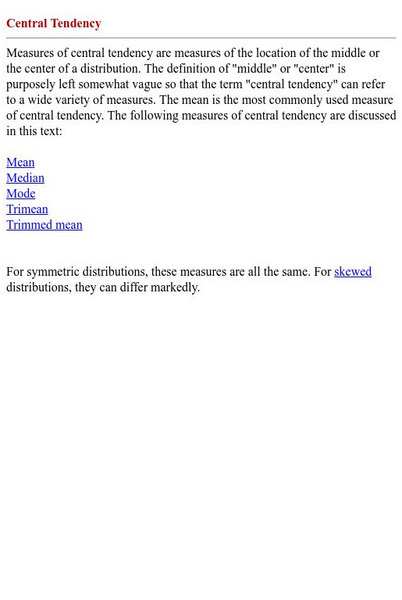 Central Tendency

Measures of central tendency are measures of the location of the middle or the center of a distribution. The definition of "middle" or "center" is purposely left somewhat vague so that the term "central tendency" can refer to a wide variety of measures. The mean is the most commonly used measure of central tendency. The following measures of central tendency are discussed in this text:

Mean
Median
Mode
Trimean
Trimmed mean

For symmetric distributions, these measures are all the same. For skewed distributions, they can differ markedly.